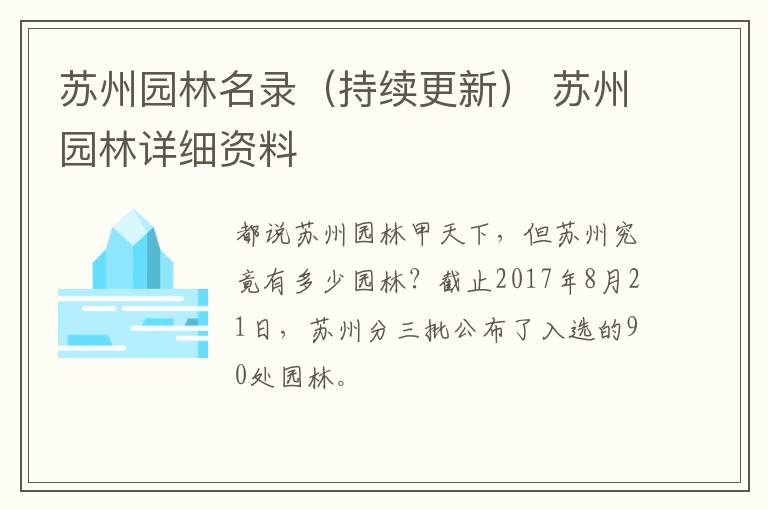 苏州园林名录（持续更新） 苏州园林详细资料

都说苏州园林甲天下，但苏州究竟有多少园林？截止2017年8月21日，苏州分三批公布了入选的90处园林。